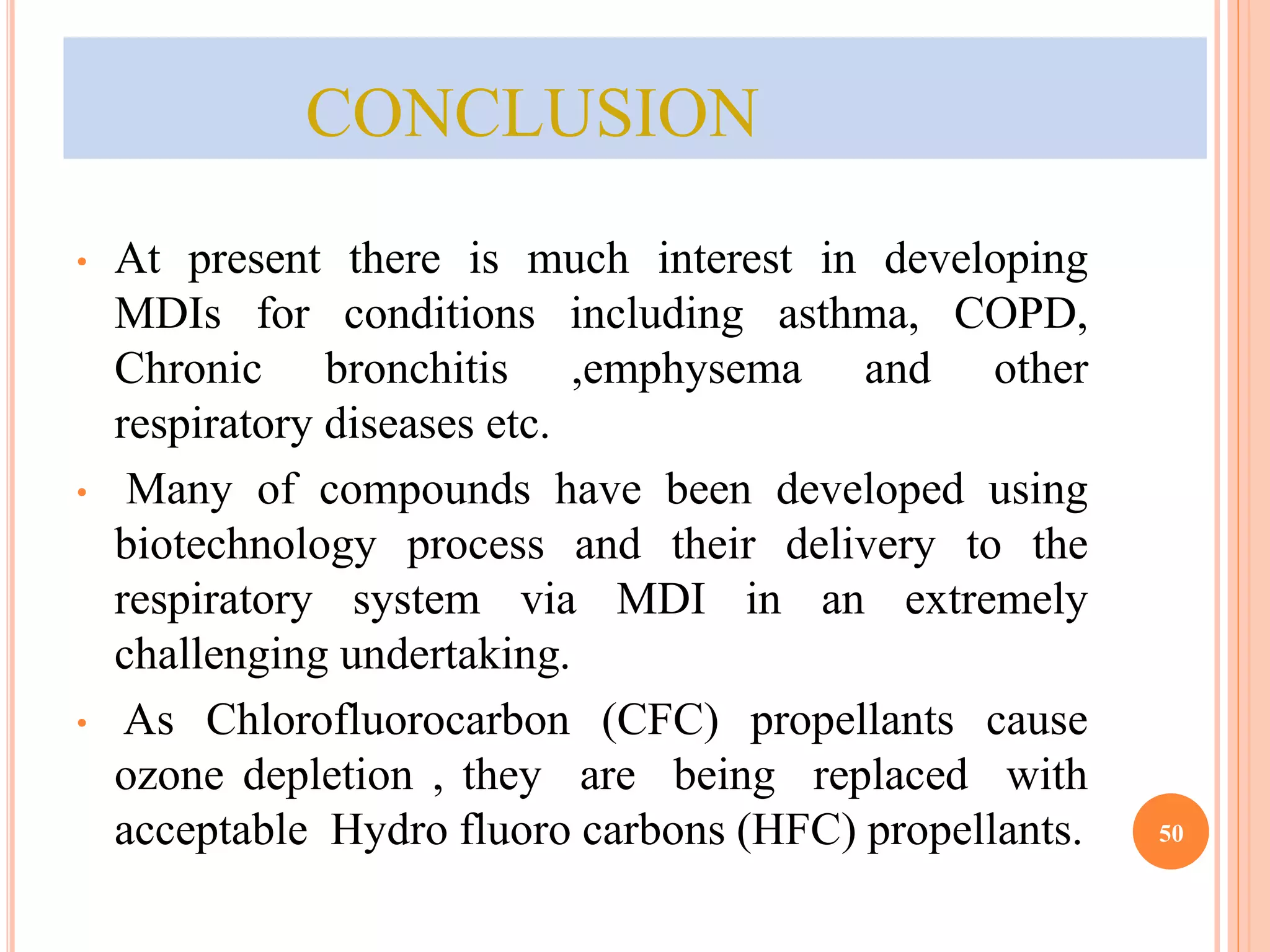 CONCLUSION

• At present there is much interest in developing MDIs for conditions including asthma, COPD, Chronic bronchitis ,emphysema and other respiratory diseases etc.

• Many of compounds have been developed using biotechnology process and their delivery to the respiratory system via MDI in an extremely challenging undertaking.

• As Chlorofluorocarbon (CFC) propellants cause ozone depletion , they are being replaced with acceptable Hydro fluoro carbons (HFC) propellants.

50